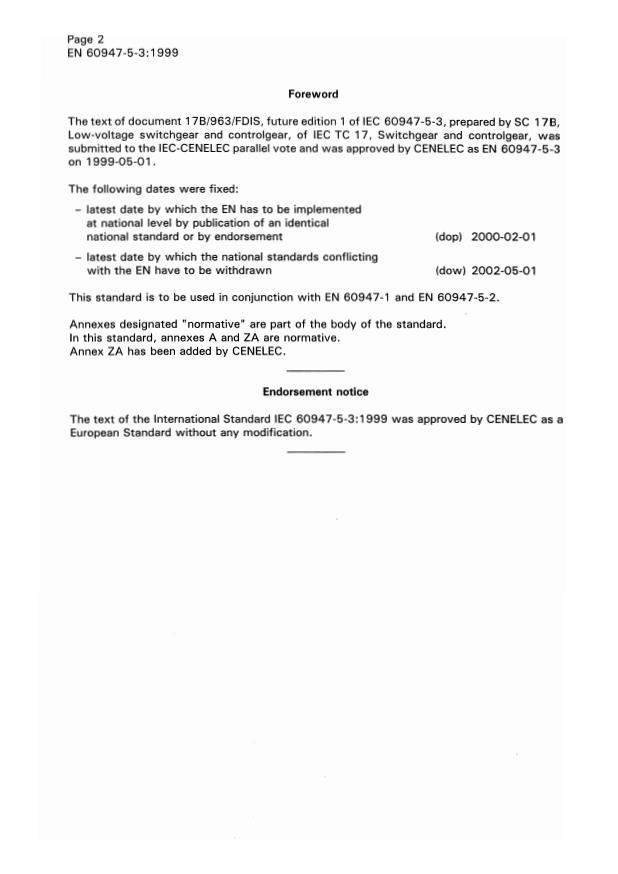 Page 2
EN 60947-5-3:1999

Foreword

The text of document 17B/963/FDIS, future edition 1 of IEC 60947-5-3, prepared by SC 17B, Low-voltage switchgear and controlgear, of IEC TC 17, Switchgear and controlgear, was submitted to the IEC-CENELEC parallel vote and was approved by CENELEC as EN 60947-5-3 on 1999-05-01.

The following dates were fixed:

– latest date by which the EN has to be implemented at national level by publication of an identical national standard or by endorsement (dop) 2000-02-01

– latest date by which the national standards conflicting with the EN have to be withdrawn (dow) 2002-05-01

This standard is to be used in conjunction with EN 60947-1 and EN 60947-5-2.

Annexes designated "normative" are part of the body of the standard.
In this standard, annexes A and ZA are normative.
Annex ZA has been added by CENELEC.

Endorsement notice

The text of the International Standard IEC 60947-5-3:1999 was approved by CENELEC as a European Standard without any modification.